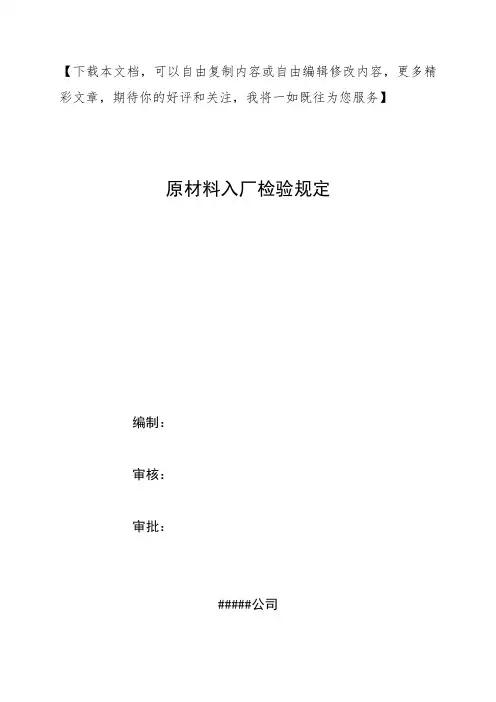 【下载本文档，可以自由复制内容或自由编辑修改内容，更多精彩文章，期待你的好评和关注，我将一如既往为您服务】

原材料入厂检验规定

编制：

审核：

审批：

#####公司